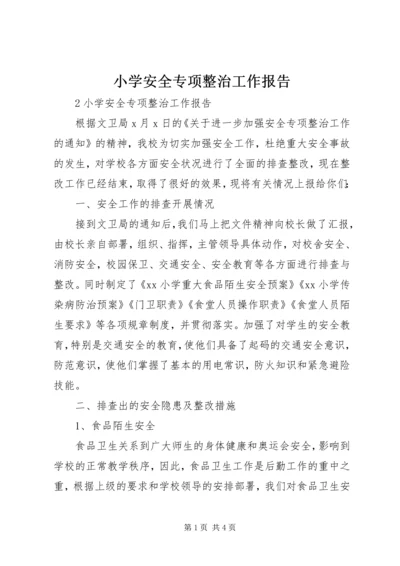 小学安全专项整治工作报告

2 小学安全专项整治工作报告

根据文卫局 x 月 x 日的《关于进一步加强安全专项整治工作的通知》的精神，我校为切实加强安全工作，杜绝重大安全事故的发生，对学校各方面安全状况进行了全面的排查整改，现在整改工作已经结束，取得了很好的效果，现将有关情况上报给你们：

一、安全工作的排查开展情况

接到文卫局的通知后，我们马上把文件精神向校长做了汇报，由校长亲自部署，组织、指挥，主管领导具体动作，对校舍安全、消防安全，校园保卫、交通安全、安全教育等各方面进行排查与整改。同时制定了《xx 小学重大食品陌生安全预案》《xx 小学传染病防治预案》《门卫职责》《食堂人员操作职责》《食堂人员陌生要求》等各项规章制度，并贯彻落实。加强了对学生的安全教育，特别是交通安全的教育，使他们具备了起码的交通安全意识，防范意识，使他们掌握了基本的用电常识，防火知识和紧急避险技能。

二、排查出的安全隐患及整改措施

1、食品陌生安全

食品卫生关系到广大师生的身体健康和奥运会安全，影响到学校的正常教学秩序，因此，食品卫生工作是后勤工作的重中之重，根据上级的要求和学校领导的安排部署，我们对食品卫生安

第 1 页 共 4 页